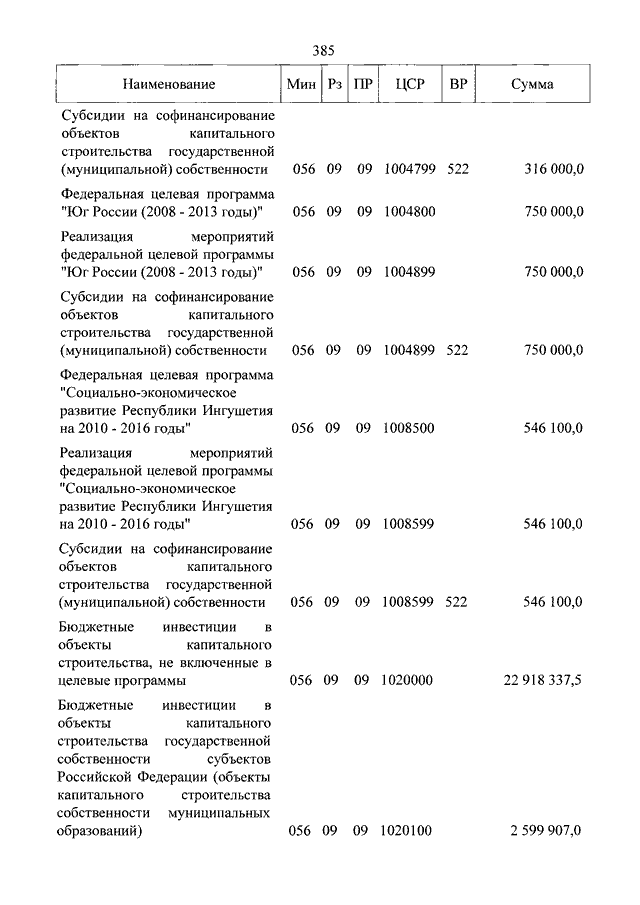 385

| Наименование | Мин | Рз | ПР | ЦСР | ВР | Сумма |
|---|---|---|---|---|---|---|
| Субсидии на софинансирование объектов капитального строительства государственной (муниципальной) собственности | 056 | 09 | 09 | 1004799 | 522 | 316 000,0 |
| Федеральная целевая программа "Юг России (2008 - 2013 годы)" | 056 | 09 | 09 | 1004800 | | 750 000,0 |
| Реализация мероприятий федеральной целевой программы "Юг России (2008 - 2013 годы)" | 056 | 09 | 09 | 1004899 | | 750 000,0 |
| Субсидии на софинансирование объектов капитального строительства государственной (муниципальной) собственности | 056 | 09 | 09 | 1004899 | 522 | 750 000,0 |
| Федеральная целевая программа "Социально-экономическое развитие Республики Ингушетия на 2010 - 2016 годы" | 056 | 09 | 09 | 1008500 | | 546 100,0 |
| Реализация мероприятий федеральной целевой программы "Социально-экономическое развитие Республики Ингушетия на 2010 - 2016 годы" | 056 | 09 | 09 | 1008599 | | 546 100,0 |
| Субсидии на софинансирование объектов капитального строительства государственной (муниципальной) собственности | 056 | 09 | 09 | 1008599 | 522 | 546 100,0 |
| Бюджетные инвестиции в объекты капитального строительства, не включенные в целевые программы | 056 | 09 | 09 | 1020000 | | 22 918 337,5 |
| Бюджетные инвестиции в объекты капитального строительства государственной собственности субъектов Российской Федерации (объекты капитального строительства собственности муниципальных образований) | 056 | 09 | 09 | 1020100 | | 2 599 907,0 |